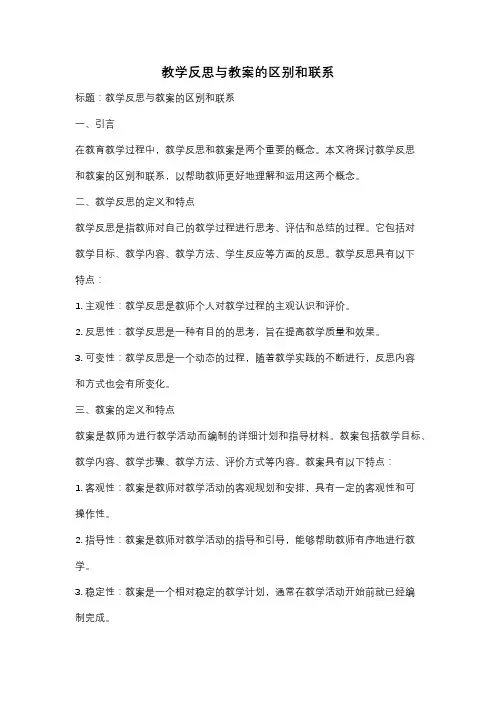 教学反思与教案的区别和联系

标题：教学反思与教案的区别和联系

一、引言

在教育教学过程中，教学反思和教案是两个重要的概念。本文将探讨教学反思和教案的区别和联系，以帮助教师更好地理解和运用这两个概念。

二、教学反思的定义和特点

教学反思是指教师对自己的教学过程进行思考、评估和总结的过程。它包括对教学目标、教学内容、教学方法、学生反应等方面的反思。教学反思具有以下特点：

1. 主观性：教学反思是教师个人对教学过程的主观认识和评价。

2. 反思性：教学反思是一种有目的的思考，旨在提高教学质量和效果。

3. 可变性：教学反思是一个动态的过程，随着教学实践的不断进行，反思内容和方式也会有所变化。

三、教案的定义和特点

教案是教师为进行教学活动而编制的详细计划和指导材料。教案包括教学目标、教学内容、教学步骤、教学方法、评价方式等内容。教案具有以下特点：

1. 客观性：教案是教师对教学活动的客观规划和安排，具有一定的客观性和可操作性。

2. 指导性：教案是教师对教学活动的指导和引导，能够帮助教师有序地进行教学。

3. 稳定性：教案是一个相对稳定的教学计划，通常在教学活动开始前就已经编制完成。